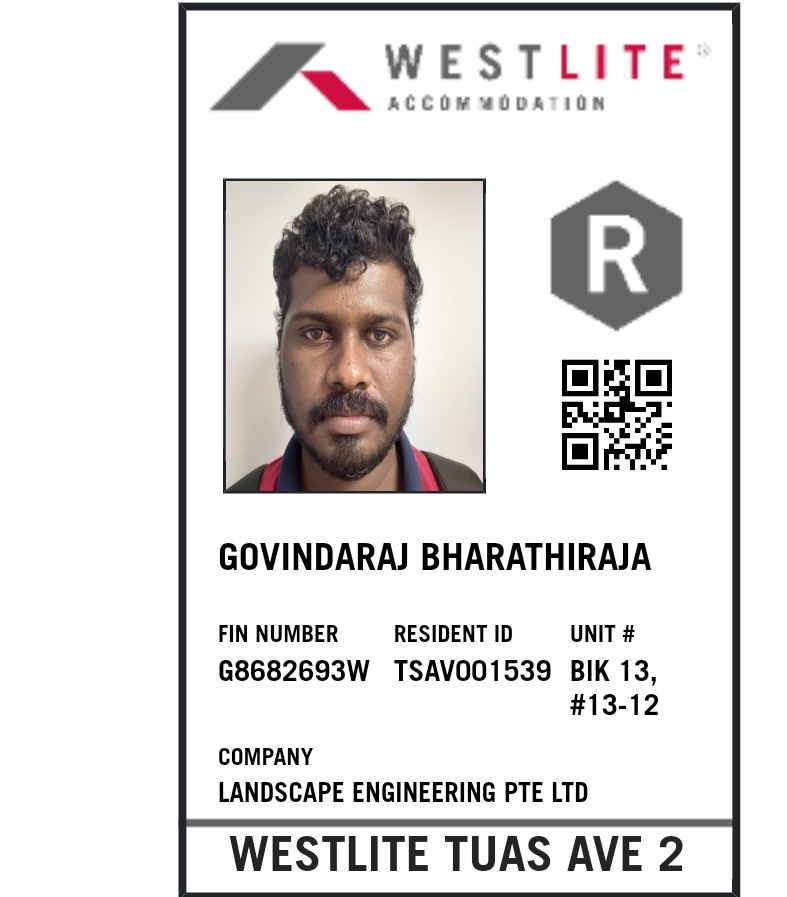 WESTLITE®
ACCOMMODATION

R

GOVINDARAJ BHARATHIRAJA

FIN NUMBER
G8682693W

RESIDENT ID
TSAV001539

UNIT #
BIK 13,
#13-12

COMPANY
LANDSCAPE ENGINEERING PTE LTD

WESTLITE TUAS AVE 2